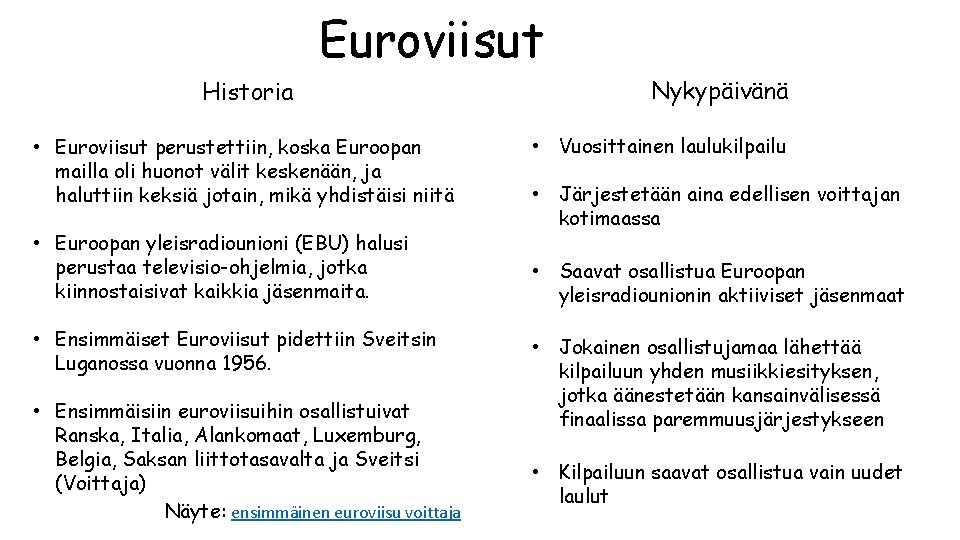 Euroviisut

Historia

• Euroviisut perustettiin, koska Euroopan mailla oli huonot välit keskenään, ja haluttiin keksiä jotain, mikä yhdistäisi niitä

• Euroopan yleisradiounioni (EBU) halusi perustaa televisio-ohjelmia, jotka kiinnostaisivat kaikkia jäsenmaita.

• Ensimmäiset Euroviisut pidettiin Sveitsin Luganossa vuonna 1956.

• Ensimmäisiin euroviisuihin osallistuivat Ranska, Italia, Alankomaat, Luxemburg, Belgia, Saksan liittotasavalta ja Sveitsi (Voittaja)

Näyte: ensimmäinen euroviisu voittaja

Nykypäivänä

• Vuosittainen laulukilpailu

• Järjestetään aina edellisen voittajan kotimaassa

• Saavat osallistua Euroopan yleisradiounionin aktiiviset jäsenmaat

• Jokainen osallistujamaa lähettää kilpailuun yhden musiikkiesityksen, jotka äänestetään kansainvälisessä finaalissa paremmuusjärjestykseen

• Kilpailuun saavat osallistua vain uudet laulut